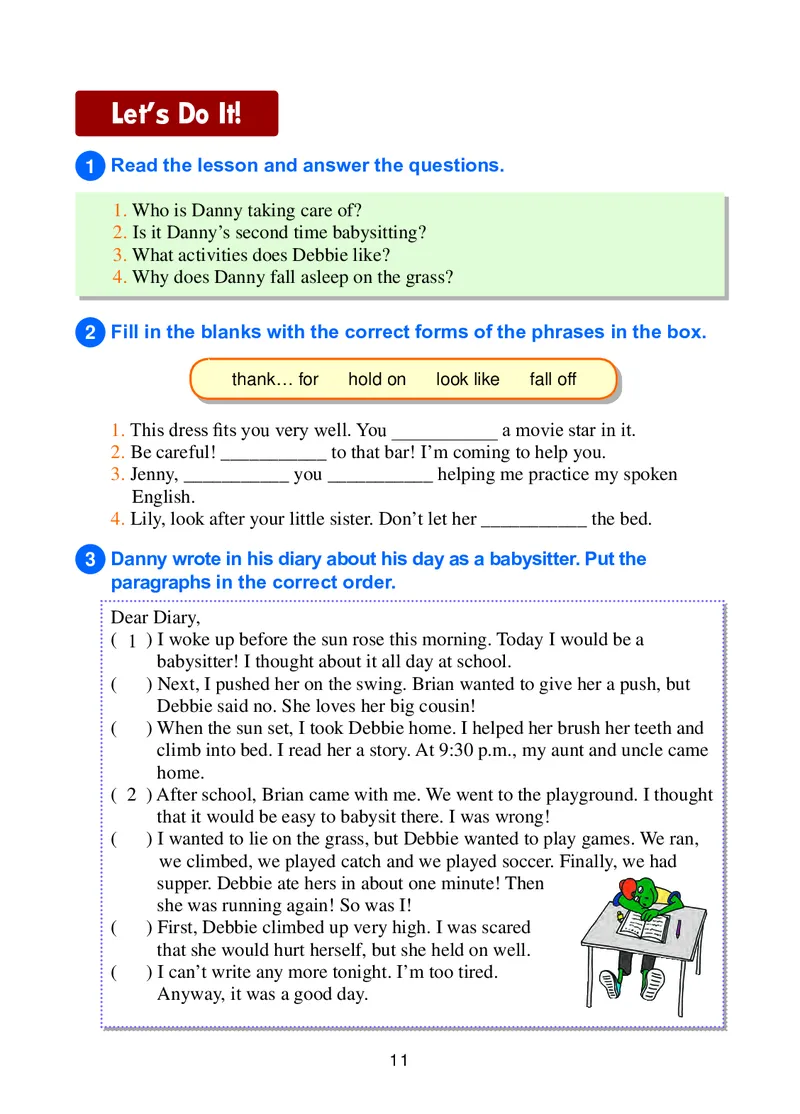 Let's Do It!

1 Read the lesson and answer the questions.

1. Who is Danny taking care of?
2. Is it Danny's second time babysitting?
3. What activities does Debbie like?
4. Why does Danny fall asleep on the grass?

2 Fill in the blanks with the correct forms of the phrases in the box.

thank… for hold on look like fall off

1. This dress fits you very well. You ___________ a movie star in it.
2. Be careful! ___________ to that bar! I'm coming to help you.
3. Jenny, ___________ you ___________ helping me practice my spoken English.
4. Lily, look after your little sister. Don't let her ___________ the bed.

3 Danny wrote in his diary about his day as a babysitter. Put the paragraphs in the correct order.

Dear Diary,
( 1 ) I woke up before the sun rose this morning. Today I would be a babysitter! I thought about it all day at school.
( ) Next, I pushed her on the swing. Brian wanted to give her a push, but Debbie said no. She loves her big cousin!
( ) When the sun set, I took Debbie home. I helped her brush her teeth and climb into bed. I read her a story. At 9:30 p.m., my aunt and uncle came home.
( 2 ) After school, Brian came with me. We went to the playground. I thought that it would be easy to babysit there. I was wrong!
( ) I wanted to lie on the grass, but Debbie wanted to play games. We ran, we climbed, we played catch and we played soccer. Finally, we had supper. Debbie ate hers in about one minute! Then she was running again! So was I!
( ) First, Debbie climbed up very high. I was scared that she would hurt herself, but she held on well.
( ) I can't write any more tonight. I'm too tired. Anyway, it was a good day.

11